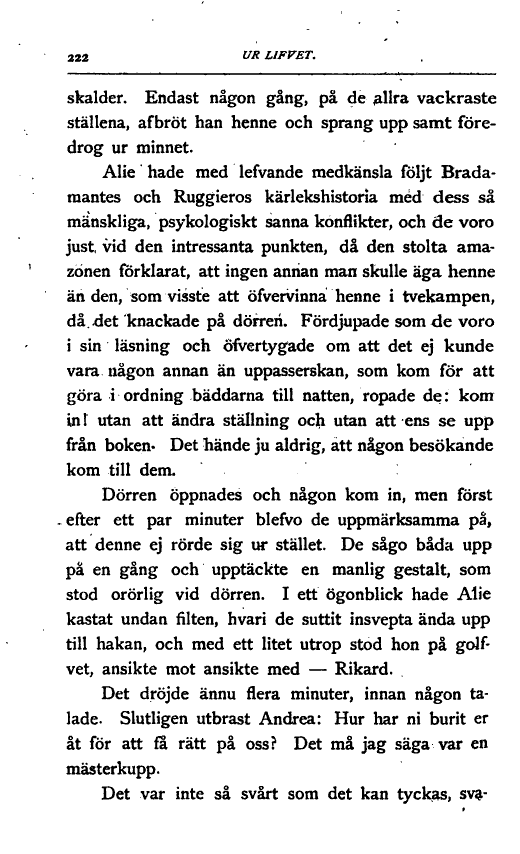 222 UR LIFVET.

skalder. Endast någon gång, på de allra vackraste ställena, afbröt han henne och sprang upp samt föredrog ur minnet.

Alie hade med lefvande medkänsla följt Bradamantes och Ruggieros kärlekshistoria med dess så mänskliga, psykologiskt sanna konflikter, och de voro just vid den intressanta punkten, då den stolta amazonen förklarat, att ingen annan man skulle äga henne än den, som visste att öfvervinna henne i tvekampen, då det knackade på dörren. Fördjupade som de voro i sin läsning och öfvertygade om att det ej kunde vara någon annan än uppasserskan, som kom för att göra i ordning bäddarna till natten, ropade de: kom in! utan att ändra ställning och utan att ens se upp från boken. Det hände ju aldrig, att någon besökande kom till dem.

Dörren öppnades och någon kom in, men först efter ett par minuter blefvo de uppmärksamma på, att denne ej rörde sig ur stället. De sågo båda upp på en gång och upptäckte en manlig gestalt, som stod orörlig vid dörren. I ett ögonblick hade Alie kastat undan filten, hvari de suttit insvepta ända upp till hakan, och med ett litet utrop stod hon på golfvet, ansikte mot ansikte med — Rikard.

Det dröjde ännu flera minuter, innan någon talade. Slutligen utbrast Andrea: Hur har ni burit er åt för att få rätt på oss? Det må jag säga var en mästerkupp.

Det var inte så svårt som det kan tyckas, sva-